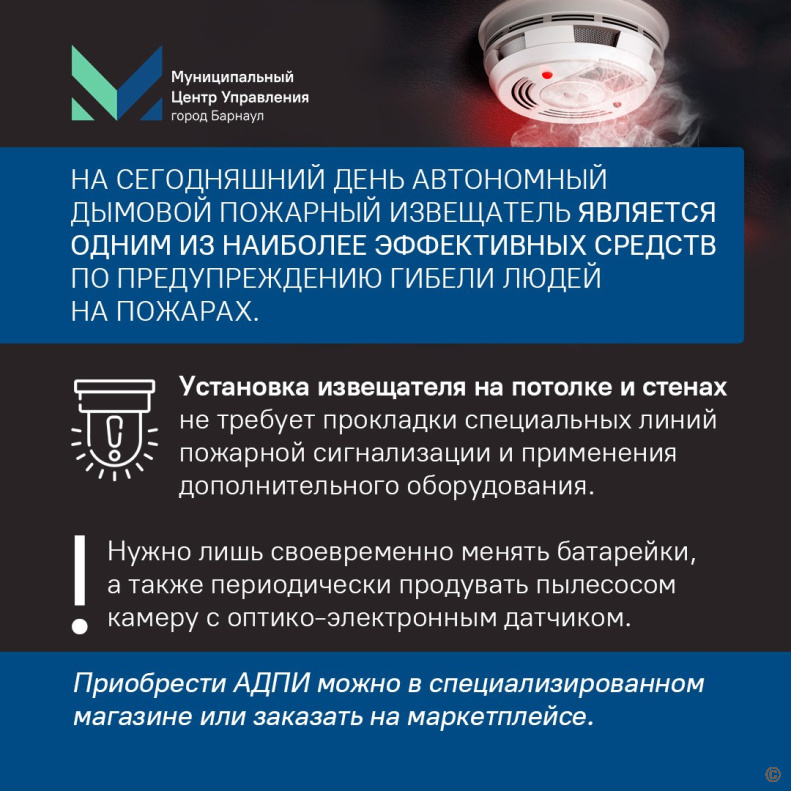 Муниципальный Центр Управления город Барнаул

НА СЕГОДНЯШНИЙ ДЕНЬ АВТОНОМНЫЙ ДЫМОВОЙ ПОЖАРНЫЙ ИЗВЕЩАТЕЛЬ ЯВЛЯЕТСЯ ОДНИМ ИЗ НАИБОЛЕЕ ЭФФЕКТИВНЫХ СРЕДСТВ ПО ПРЕДУПРЕЖДЕНИЮ ГИБЕЛИ ЛЮДЕЙ НА ПОЖАРАХ.

Установка извещателя на потолке и стенах не требует прокладки специальных линий пожарной сигнализации и применения дополнительного оборудования.

Нужно лишь своевременно менять батарейки, а также периодически продувать пылесосом камеру с оптико-электронным датчиком.

Приобрести АДПИ можно в специализированном магазине или заказать на маркетплейсе.

©